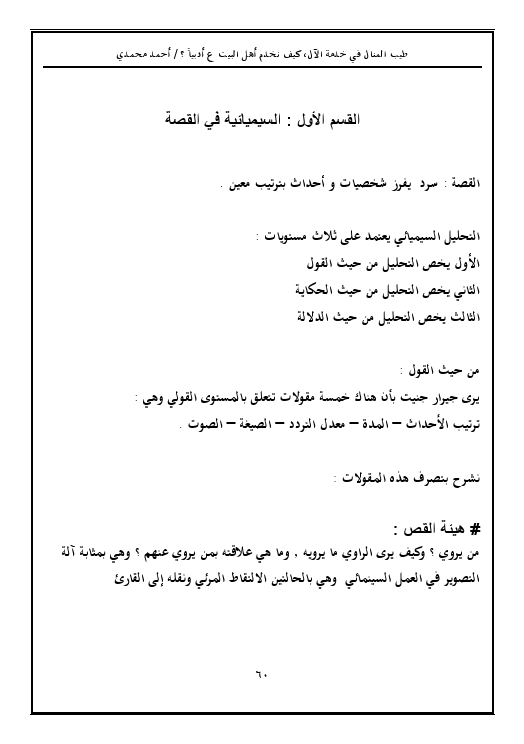 طيب المنال في خدمة الآل، كيف نخدم أهل البيت ع أدبياً ؟ / أحمد محمدي

القسم الأول : السيميائية في القصة

القصة : سرد يفرز شخصيات و أحداث بترتيب معين .

التحليل السيميائي يعتمد على ثلاث مستويات :
الأول يخص التحليل من حيث القول
الثاني يخص التحليل من حيث الحكاية
الثالث يخص التحليل من حيث الدلالة

من حيث القول :
يرى جيرار جنيت بأن هناك خمسة مقولات تتعلق بالمستوى القولي وهي :
ترتيب الأحداث – المدة – معدل التردد – الصيغة – الصوت .

نشرح بتصرف هذه المقولات :

# هيئة القص :
من يروي ؟ وكيف يرى الراوي ما يرويه . وما هي علاقته بمن يروي عنهم ؟ وهي بمثابة آلة التصوير في العمل السينمائي وهي بالحالتين الالتقاط المرئي ونقله إلى القارئ

٦٠